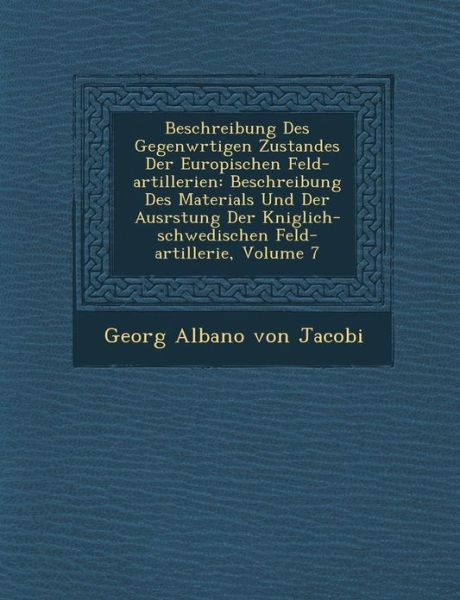 Beschreibung Des Gegenwrtigen Zustandes Der Europischen Feld-artillerien: Beschreibung Des Materials Und Der Ausrstung Der Kniglich-schwedischen Feld-artillerie, Volume 7

Georg Albano von Jacobi